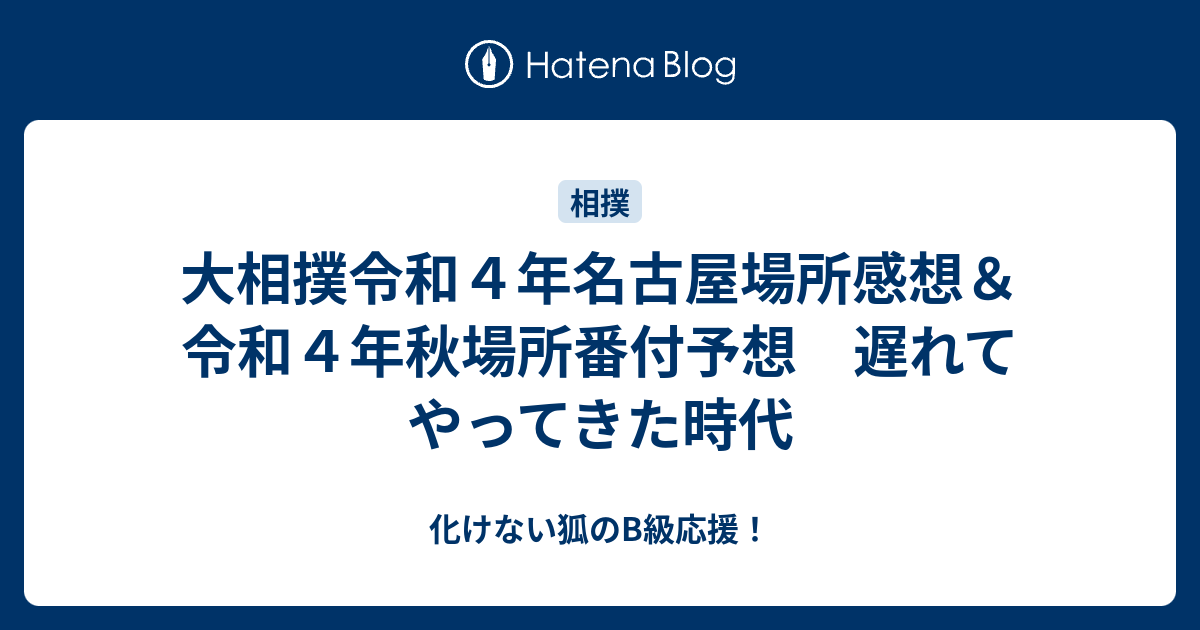 Hatena Blog

相撲

大相撲令和４年名古屋場所感想＆令和４年秋場所番付予想　遅れてやってきた時代

化けない狐のB級応援！